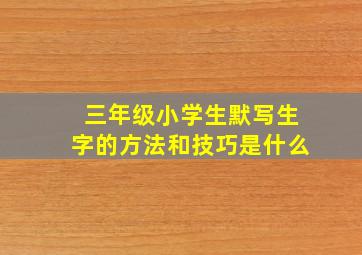 三年级小学生默写生字的方法和技巧是什么